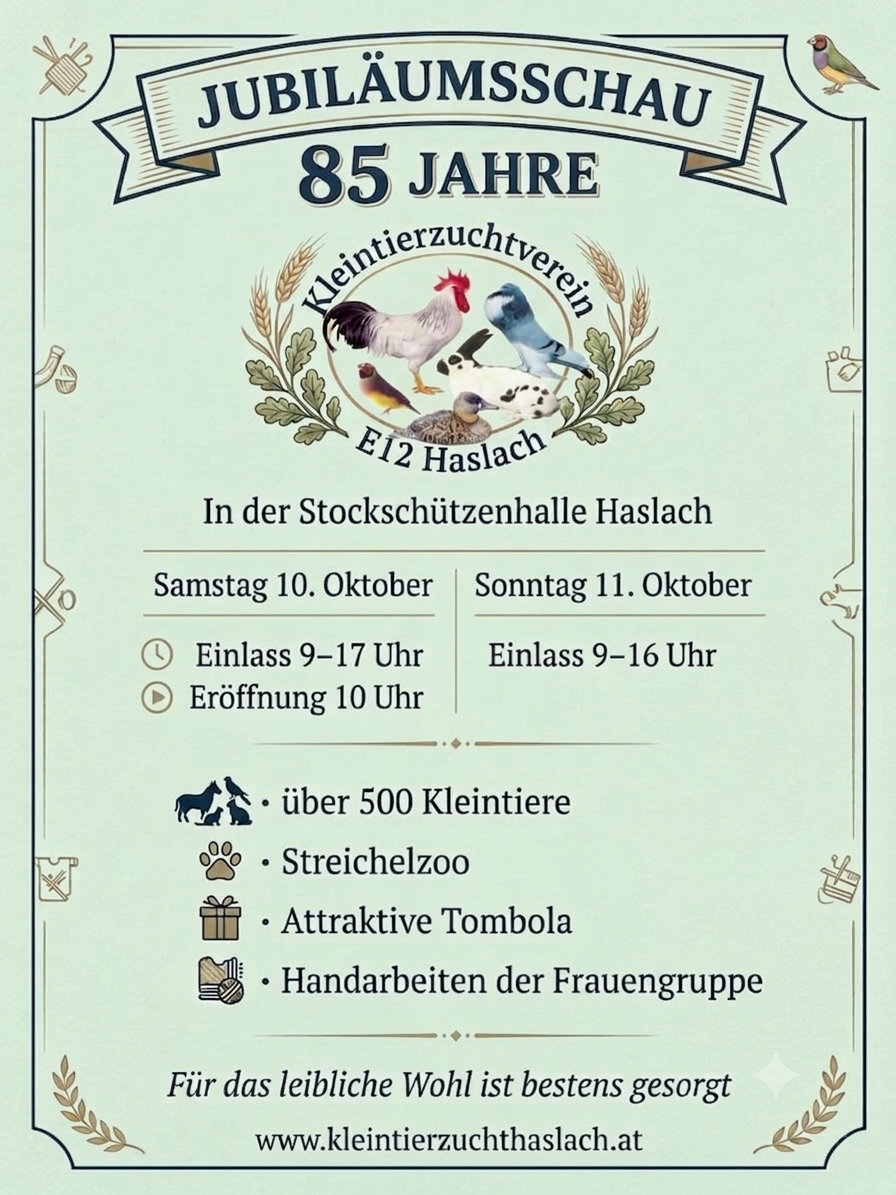 JUBILÄUMSSCHAU
85 JAHRE

Kleintierzuchtverein
E12 Haslach

In der Stockschützenhalle Haslach

Samstag 10. Oktober
Einlass 9–17 Uhr
Eröffnung 10 Uhr

Sonntag 11. Oktober
Einlass 9–16 Uhr

• über 500 Kleintiere
• Streichelzoo
• Attraktive Tombola
• Handarbeiten der Frauengruppe

Für das leibliche Wohl ist bestens gesorgt

www.kleintierzuchthaslach.at